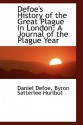 Defoe's History of the Great Plague in London: A Journal of the Plague Year

Daniel Defoe, Byron Satterlee Hurlbut